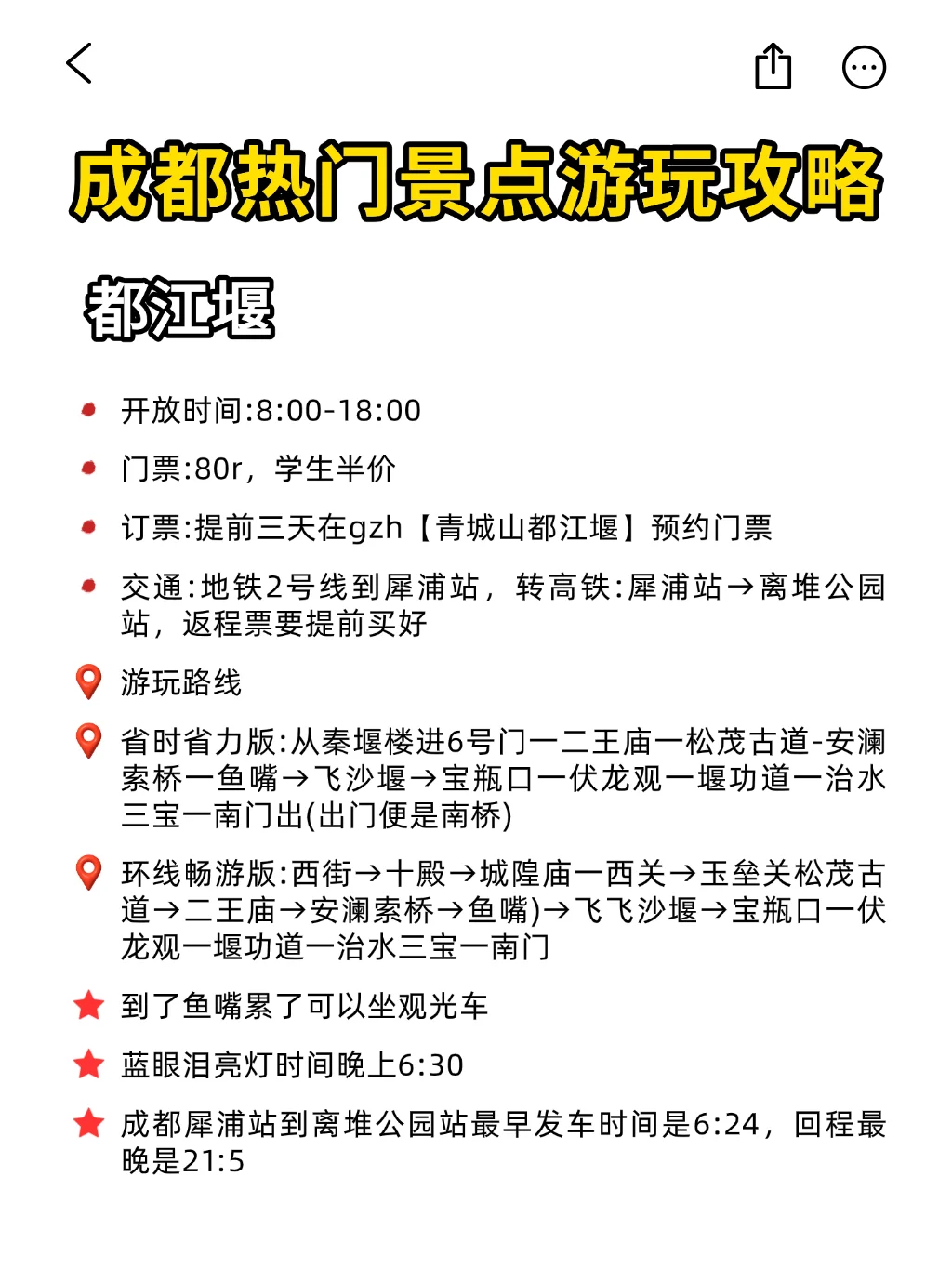 成都热门景点游玩攻略

都江堰

开放时间:8:00-18:00

门票:80r，学生半价

订票:提前三天在gzh【青城山都江堰】预约门票

交通:地铁2号线到犀浦站，转高铁:犀浦站→离堆公园站，返程票要提前买好

游玩路线

省时省力版:从秦堰楼进6号门一二王庙一松茂古道-安澜索桥一鱼嘴→飞沙堰→宝瓶口一伏龙观一堰功道一治水三宝一南门出(出门便是南桥)

环线畅游版:西街→十殿→城隍庙一西关→玉垒关松茂古道→二王庙→安澜索桥→鱼嘴)→飞飞沙堰→宝瓶口一伏龙观一堰功道一治水三宝一南门

到了鱼嘴累了可以坐观光车

蓝眼泪亮灯时间晚上6:30

成都犀浦站到离堆公园站最早发车时间是6:24，回程最晚是21:5